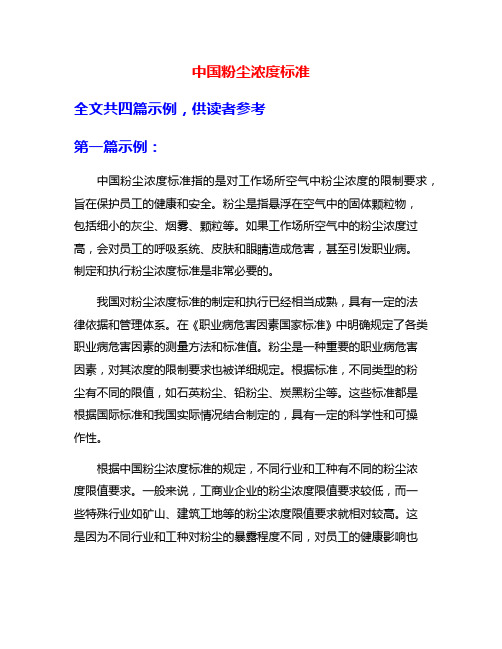 中国粉尘浓度标准

全文共四篇示例，供读者参考

第一篇示例：

中国粉尘浓度标准指的是对工作场所空气中粉尘浓度的限制要求，旨在保护员工的健康和安全。粉尘是指悬浮在空气中的固体颗粒物，包括细小的灰尘、烟雾、颗粒等。如果工作场所空气中的粉尘浓度过高，会对员工的呼吸系统、皮肤和眼睛造成危害，甚至引发职业病。制定和执行粉尘浓度标准是非常必要的。

我国对粉尘浓度标准的制定和执行已经相当成熟，具有一定的法律依据和管理体系。在《职业病危害因素国家标准》中明确规定了各类职业病危害因素的测量方法和标准值。粉尘是一种重要的职业病危害因素，对其浓度的限制要求也被详细规定。根据标准，不同类型的粉尘有不同的限值，如石英粉尘、铅粉尘、炭黑粉尘等。这些标准都是根据国际标准和我国实际情况结合制定的，具有一定的科学性和可操作性。

根据中国粉尘浓度标准的规定，不同行业和工种有不同的粉尘浓度限值要求。一般来说，工商业企业的粉尘浓度限值要求较低，而一些特殊行业如矿山、建筑工地等的粉尘浓度限值要求就相对较高。这是因为不同行业和工种对粉尘的暴露程度不同，对员工的健康影响也